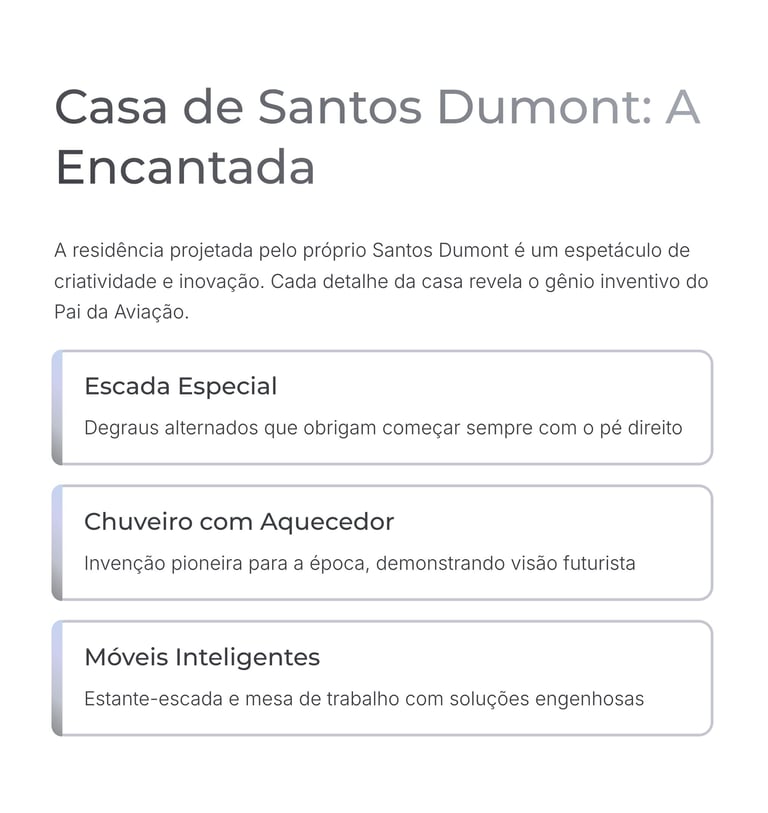 Casa de Santos Dumont: A Encantada

A residência projetada pelo próprio Santos Dumont é um espetáculo de criatividade e inovação. Cada detalhe da casa revela o gênio inventivo do Pai da Aviação.

Escada Especial

Degraus alternados que obrigam começar sempre com o pé direito

Chuveiro com Aquecedor

Invenção pioneira para a época, demonstrando visão futurista

Móveis Inteligentes

Estante-escada e mesa de trabalho com soluções engenhosas